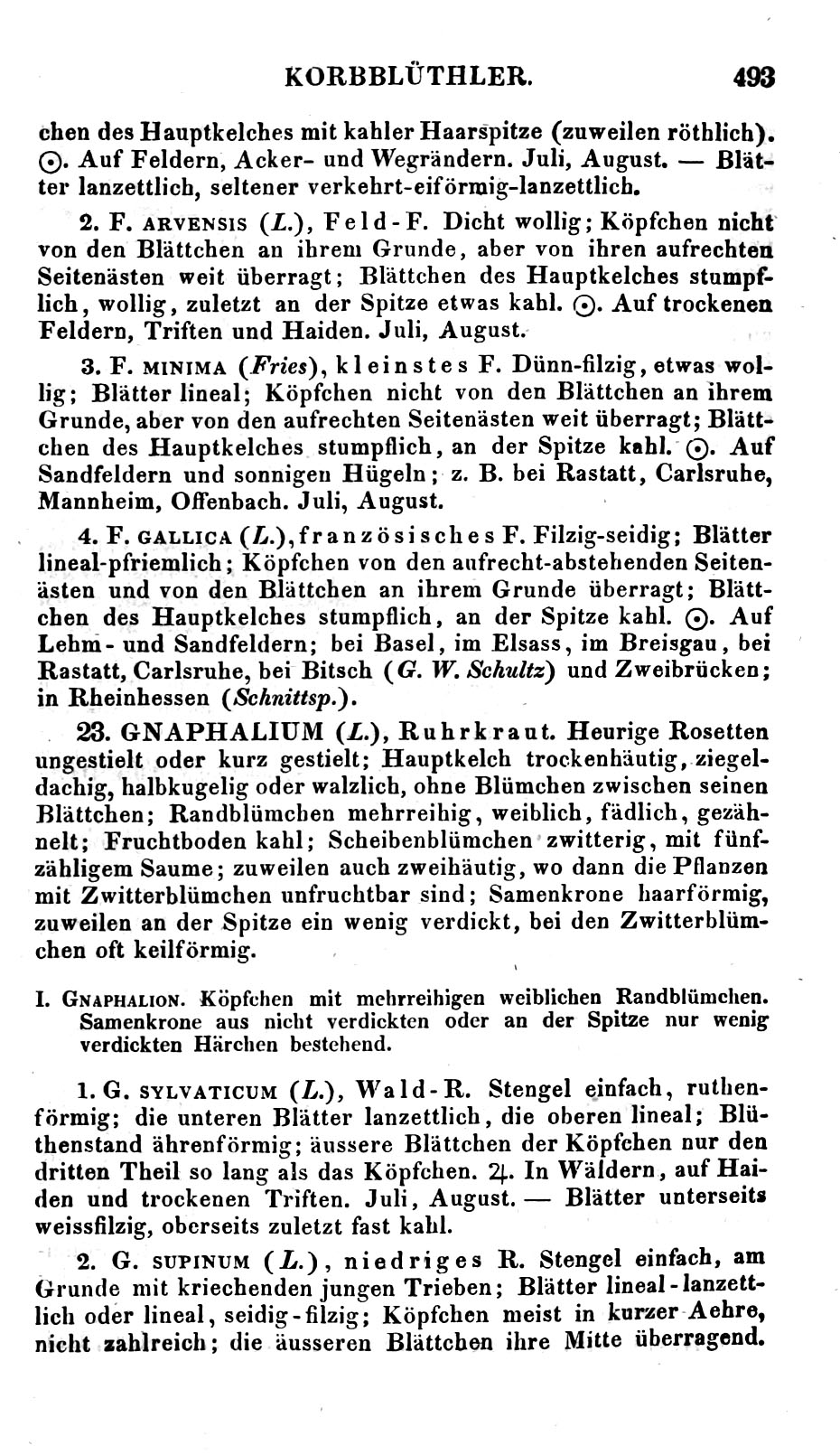 KORBBLÜTHLER. 493

chen des Hauptkelches mit kahler Haarspitze (zuweilen röthlich). ⊙. Auf Feldern, Acker- und Wegrändern. Juli, August. — Blätter lanzettlich, seltener verkehrt-eiförmig-lanzettlich.

2. F. ARVENSIS (L.), Feld-F. Dicht wollig; Köpfchen nicht von den Blättchen an ihrem Grunde, aber von ihren aufrechten Seitenästen weit überragt; Blättchen des Hauptkelches stumpflich, wollig, zuletzt an der Spitze etwas kahl. ⊙. Auf trockenen Feldern, Triften und Haiden. Juli, August.

3. F. MINIMA (Fries), kleinstes F. Dünn-filzig, etwas wollig; Blätter lineal; Köpfchen nicht von den Blättchen an ihrem Grunde, aber von den aufrechten Seitenästen weit überragt; Blättchen des Hauptkelches stumpflich, an der Spitze kahl. ⊙. Auf Sandfeldern und sonnigen Hügeln; z. B. bei Rastatt, Carlsruhe, Mannheim, Offenbach. Juli, August.

4. F. GALLICA (L.), französisches F. Filzig-seidig; Blätter lineal-pfriemlich; Köpfchen von den aufrecht-abstehenden Seitenästen und von den Blättchen an ihrem Grunde überragt; Blättchen des Hauptkelches stumpflich, an der Spitze kahl. ⊙. Auf Lehm- und Sandfeldern; bei Basel, im Elsass, im Breisgau, bei Rastatt, Carlsruhe, bei Bitsch (G. W. Schultz) und Zweibrücken; in Rheinhessen (Schnittsp.).

23. GNAPHALIUM (L.), Ruhrkraut. Heurige Rosetten ungestielt oder kurz gestielt; Hauptkelch trockenhäutig, ziegeldachig, halbkugelig oder walzlich, ohne Blümchen zwischen seinen Blättchen; Randblümchen mehrreihig, weiblich, fädlich, gezähnelt; Fruchtboden kahl; Scheibenblümchen zwitterig, mit fünfzähligem Saume; zuweilen auch zweihäutig, wo dann die Pflanzen mit Zwitterblümchen unfruchtbar sind; Samenkrone haarförmig, zuweilen an der Spitze ein wenig verdickt, bei den Zwitterblümchen oft keilförmig.

I. GNAPHALION. Köpfchen mit mehrreihigen weiblichen Randblümchen. Samenkrone aus nicht verdickten oder an der Spitze nur wenig verdickten Härchen bestehend.

1. G. SYLVATICUM (L.), Wald-R. Stengel einfach, ruthenförmig; die unteren Blätter lanzettlich, die oberen lineal; Blüthenstand ährenförmig; äussere Blättchen der Köpfchen nur den dritten Theil so lang als das Köpfchen. ♃. In Wäldern, auf Haiden und trockenen Triften. Juli, August. — Blätter unterseits weissfilzig, oberseits zuletzt fast kahl.

2. G. SUPINUM (L.), niedriges R. Stengel einfach, am Grunde mit kriechenden jungen Trieben; Blätter lineal-lanzettlich oder lineal, seidig-filzig; Köpfchen meist in kurzer Aehre, nicht zahlreich; die äusseren Blättchen ihre Mitte überragend.